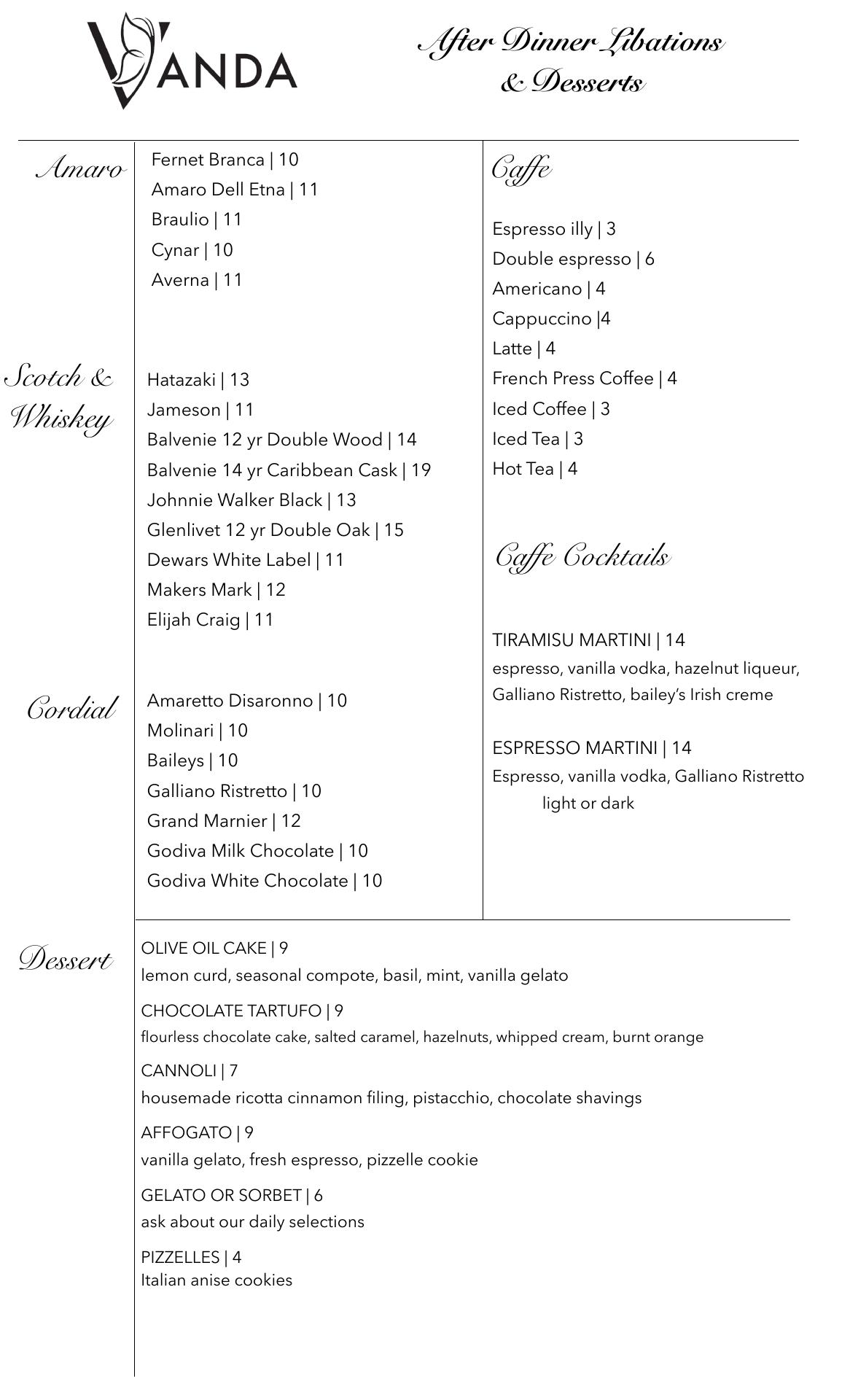 VANDA

After Dinner Libations & Desserts

Amaro

Fernet Branca | 10
Amaro Dell Etna | 11
Braulio | 11
Cynar | 10
Averna | 11

Scotch & Whiskey

Hatazaki | 13
Jameson | 11
Balvenie 12 yr Double Wood | 14
Balvenie 14 yr Caribbean Cask | 19
Johnnie Walker Black | 13
Glenlivet 12 yr Double Oak | 15
Dewars White Label | 11
Makers Mark | 12
Elijah Craig | 11

Cordial

Amaretto Disaronno | 10
Molinari | 10
Baileys | 10
Galliano Ristretto | 10
Grand Marnier | 12
Godiva Milk Chocolate | 10
Godiva White Chocolate | 10

Caffe

Espresso illy | 3
Double espresso | 6
Americano | 4
Cappuccino |4
Latte | 4
French Press Coffee | 4
Iced Coffee | 3
Iced Tea | 3
Hot Tea | 4

Caffe Cocktails

TIRAMISU MARTINI | 14
espresso, vanilla vodka, hazelnut liqueur, Galliano Ristretto, bailey's Irish creme

ESPRESSO MARTINI | 14
Espresso, vanilla vodka, Galliano Ristretto
light or dark

Dessert

OLIVE OIL CAKE | 9
lemon curd, seasonal compote, basil, mint, vanilla gelato

CHOCOLATE TARTUFO | 9
flourless chocolate cake, salted caramel, hazelnuts, whipped cream, burnt orange

CANNOLI | 7
housemade ricotta cinnamon filing, pistacchio, chocolate shavings

AFFOGATO | 9
vanilla gelato, fresh espresso, pizzelle cookie

GELATO OR SORBET | 6
ask about our daily selections

PIZZELLES | 4
Italian anise cookies